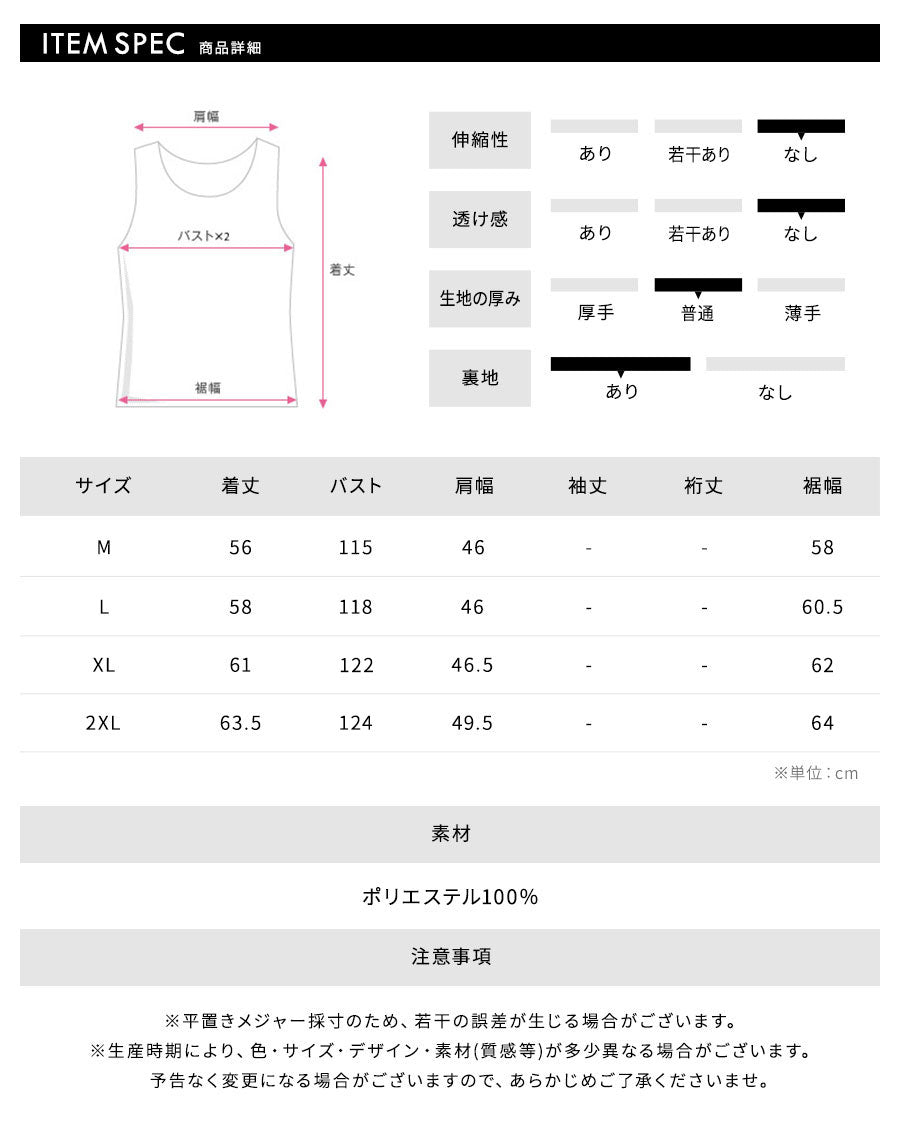 ITEM SPEC 商品詳細

肩幅
バスト×2
着丈
裾幅

伸縮性
あり 若干あり なし

透け感
あり 若干あり なし

生地の厚み
厚手 普通 薄手

裏地
あり なし

| サイズ | 着丈 | バスト | 肩幅 | 袖丈 | 裄丈 | 裾幅 |
|---|---|---|---|---|---|---|
| M | 56 | 115 | 46 | - | - | 58 |
| L | 58 | 118 | 46 | - | - | 60.5 |
| XL | 61 | 122 | 46.5 | - | - | 62 |
| 2XL | 63.5 | 124 | 49.5 | - | - | 64 |

※単位：cm

素材

ポリエステル100%

注意事項

※平置きメジャー採寸のため、若干の誤差が生じる場合がございます。
※生産時期により、色・サイズ・デザイン・素材(質感等)が多少異なる場合がございます。
予告なく変更になる場合がございますので、あらかじめご了承くださいませ。